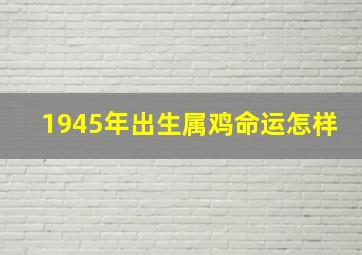 1945年出生属鸡命运怎样